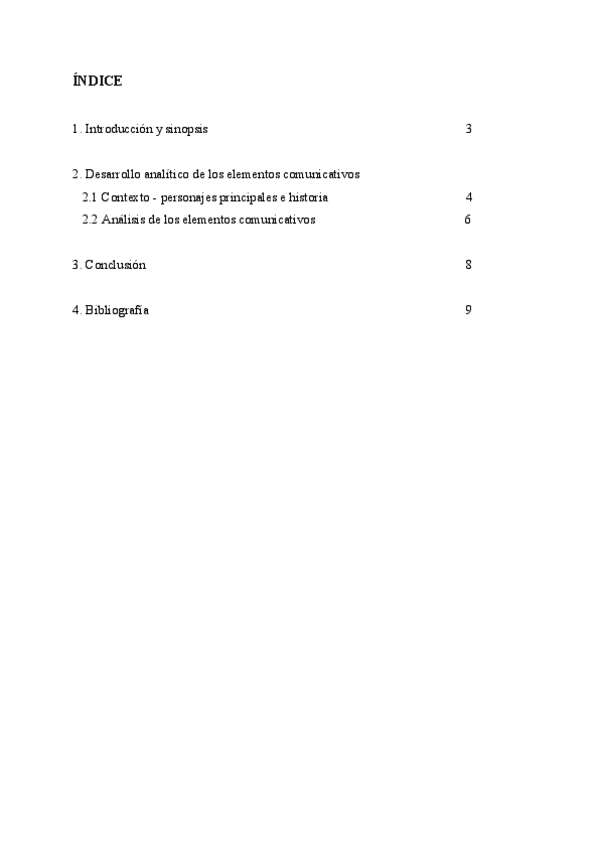 ÍNDICE

1. Introducción y sinopsis 3

2. Desarrollo analítico de los elementos comunicativos
2.1 Contexto - personajes principales e historia 4
2.2 Análisis de los elementos comunicativos 6

3. Conclusión 8

4. Bibliografía 9